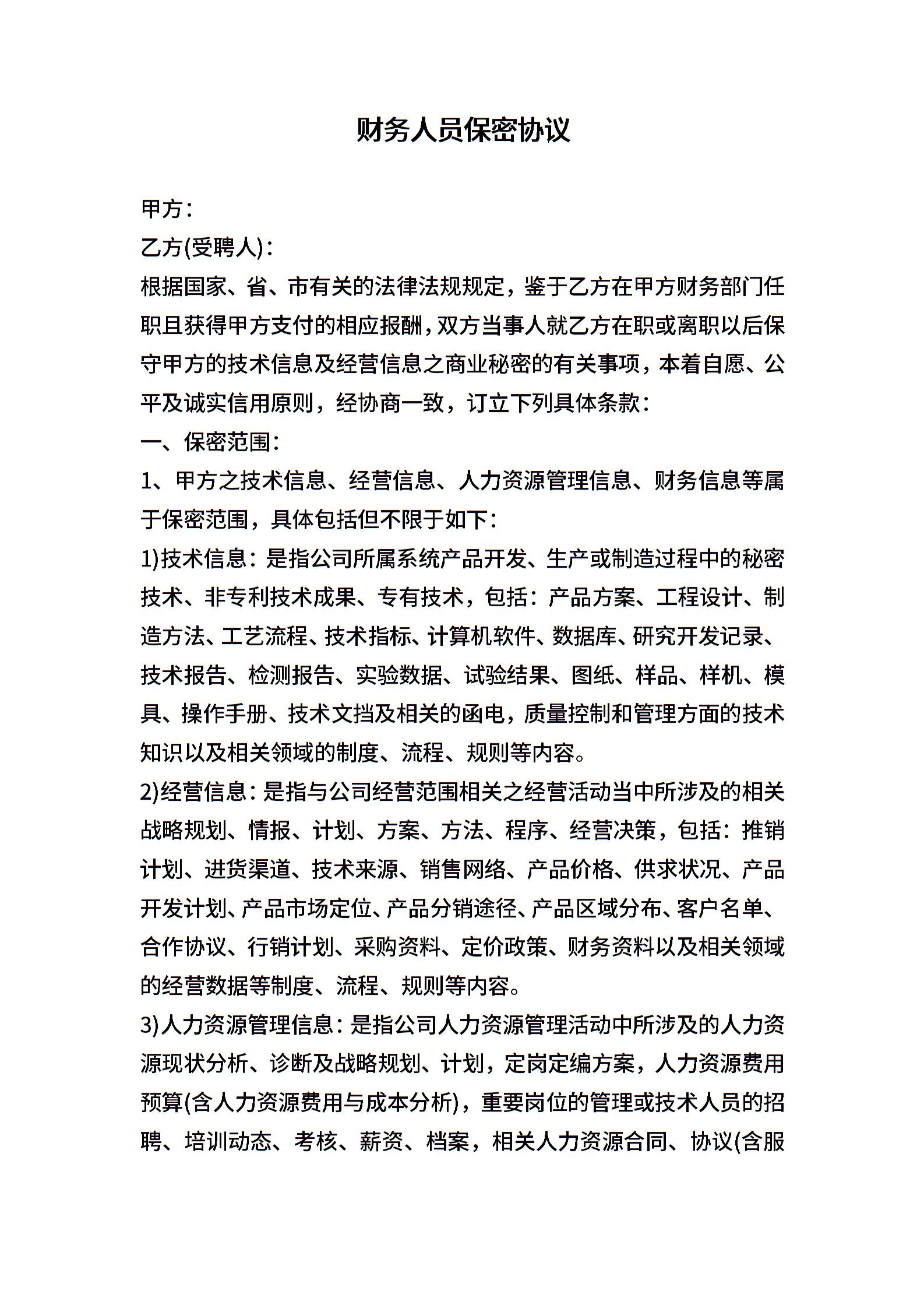 财务人员保密协议

甲方：

乙方(受聘人)：

根据国家、省、市有关的法律法规规定，鉴于乙方在甲方财务部门任职且获得甲方支付的相应报酬，双方当事人就乙方在职或离职以后保守甲方的技术信息及经营信息之商业秘密的有关事项，本着自愿、公平及诚实信用原则，经协商一致，订立下列具体条款：

一、保密范围：

1、甲方之技术信息、经营信息、人力资源管理信息、财务信息等属于保密范围，具体包括但不限于如下：

1)技术信息：是指公司所属系统产品开发、生产或制造过程中的秘密技术、非专利技术成果、专有技术，包括：产品方案、工程设计、制造方法、工艺流程、技术指标、计算机软件、数据库、研究开发记录、技术报告、检测报告、实验数据、试验结果、图纸、样品、样机、模具、操作手册、技术文挡及相关的函电，质量控制和管理方面的技术知识以及相关领域的制度、流程、规则等内容。

2)经营信息：是指与公司经营范围相关之经营活动当中所涉及的相关战略规划、情报、计划、方案、方法、程序、经营决策，包括：推销计划、进货渠道、技术来源、销售网络、产品价格、供求状况、产品开发计划、产品市场定位、产品分销途径、产品区域分布、客户名单、合作协议、行销计划、采购资料、定价政策、财务资料以及相关领域的经营数据等制度、流程、规则等内容。

3)人力资源管理信息：是指公司人力资源管理活动中所涉及的人力资源现状分析、诊断及战略规划、计划，定岗定编方案，人力资源费用预算(含人力资源费用与成本分析)，重要岗位的管理或技术人员的招聘、培训动态、考核、薪资、档案，相关人力资源合同、协议(含服